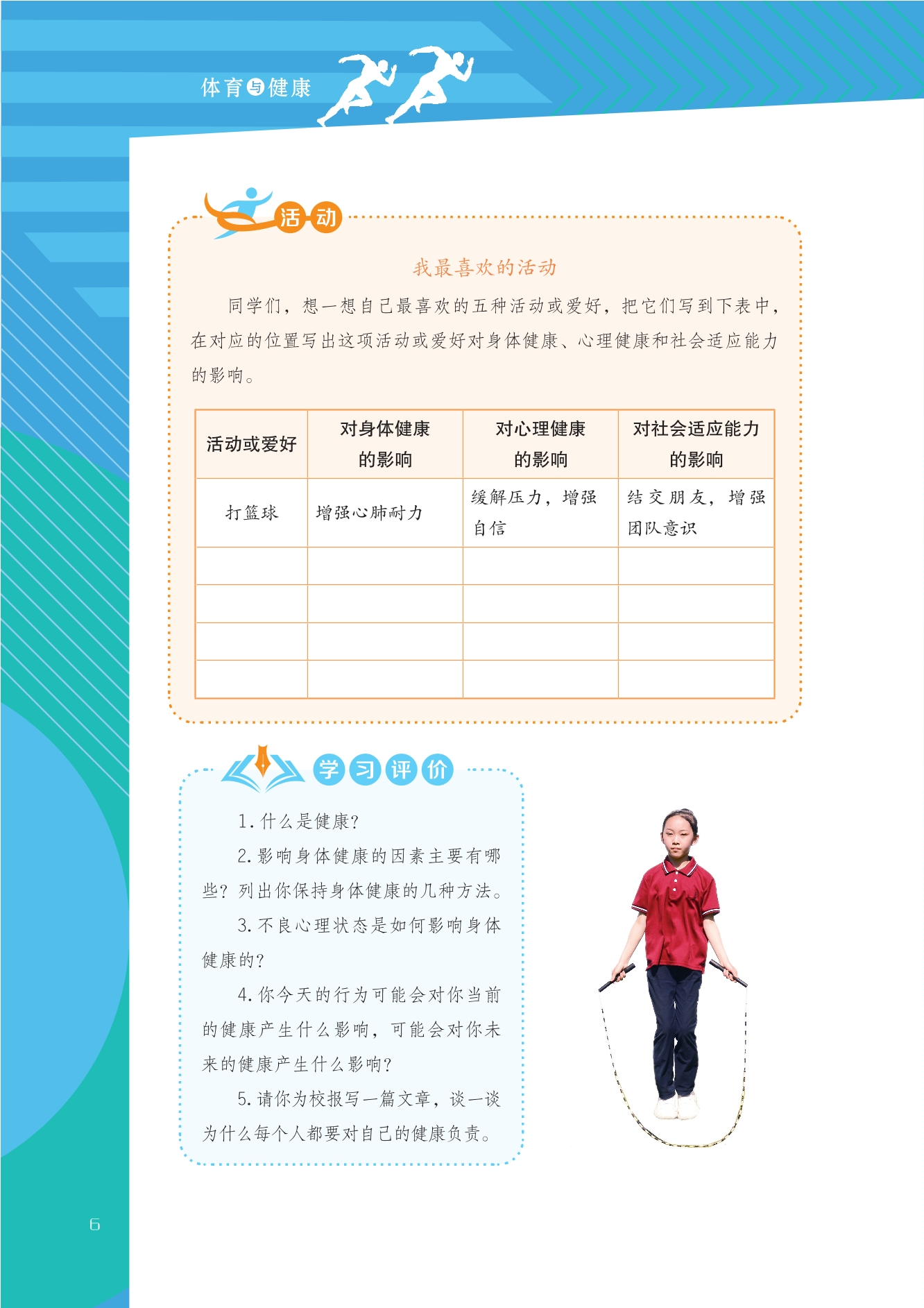 体育与健康

活动

我最喜欢的活动

同学们，想一想自己最喜欢的五种活动或爱好，把它们写到下表中，在对应的位置写出这项活动或爱好对身体健康、心理健康和社会适应能力的影响。

| 活动或爱好 | 对身体健康的影响 | 对心理健康的影响 | 对社会适应能力的影响 |
|---|---|---|---|
| 打篮球 | 增强心肺耐力 | 缓解压力，增强自信 | 结交朋友，增强团队意识 |
| | | | |
| | | | |
| | | | |
| | | | |

学习评价

1. 什么是健康？

2. 影响身体健康的因素主要有哪些？列出你保持身体健康的几种方法。

3. 不良心理状态是如何影响身体健康的？

4. 你今天的行为可能会对你当前的健康产生什么影响，可能会对你未来的健康产生什么影响？

5. 请你为校报写一篇文章，谈一谈为什么每个人都要对自己的健康负责。

6